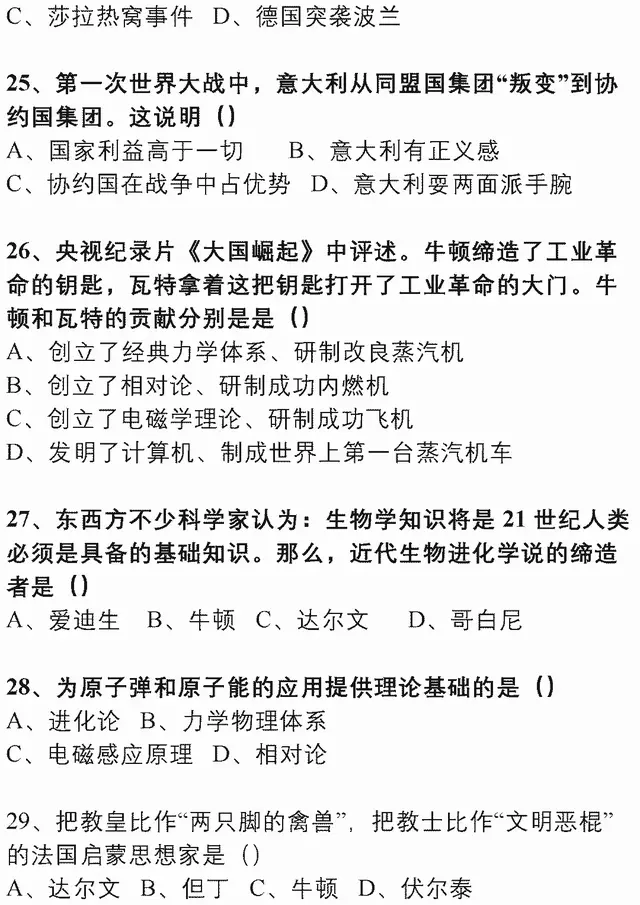 C、莎拉热窝事件 D、德国突袭波兰

25、第一次世界大战中，意大利从同盟国集团“叛变”到协约国集团。这说明（）
A、国家利益高于一切 B、意大利有正义感
C、协约国在战争中占优势 D、意大利耍两面派手腕

26、央视纪录片《大国崛起》中评述。牛顿缔造了工业革命的钥匙，瓦特拿着这把钥匙打开了工业革命的大门。牛顿和瓦特的贡献分别是是（）
A、创立了经典力学体系、研制改良蒸汽机
B、创立了相对论、研制成功内燃机
C、创立了电磁学理论、研制成功飞机
D、发明了计算机、制成世界上第一台蒸汽机车

27、东西方不少科学家认为：生物学知识将是21世纪人类必须是具备的基础知识。那么，近代生物进化学说的缔造者是（）
A、爱迪生 B、牛顿 C、达尔文 D、哥白尼

28、为原子弹和原子能的应用提供理论基础的是（）
A、进化论 B、力学物理体系
C、电磁感应原理 D、相对论

29、把教皇比作“两只脚的禽兽”，把教士比作“文明恶棍”的法国启蒙思想家是（）
A、达尔文 B、但丁 C、牛顿 D、伏尔泰